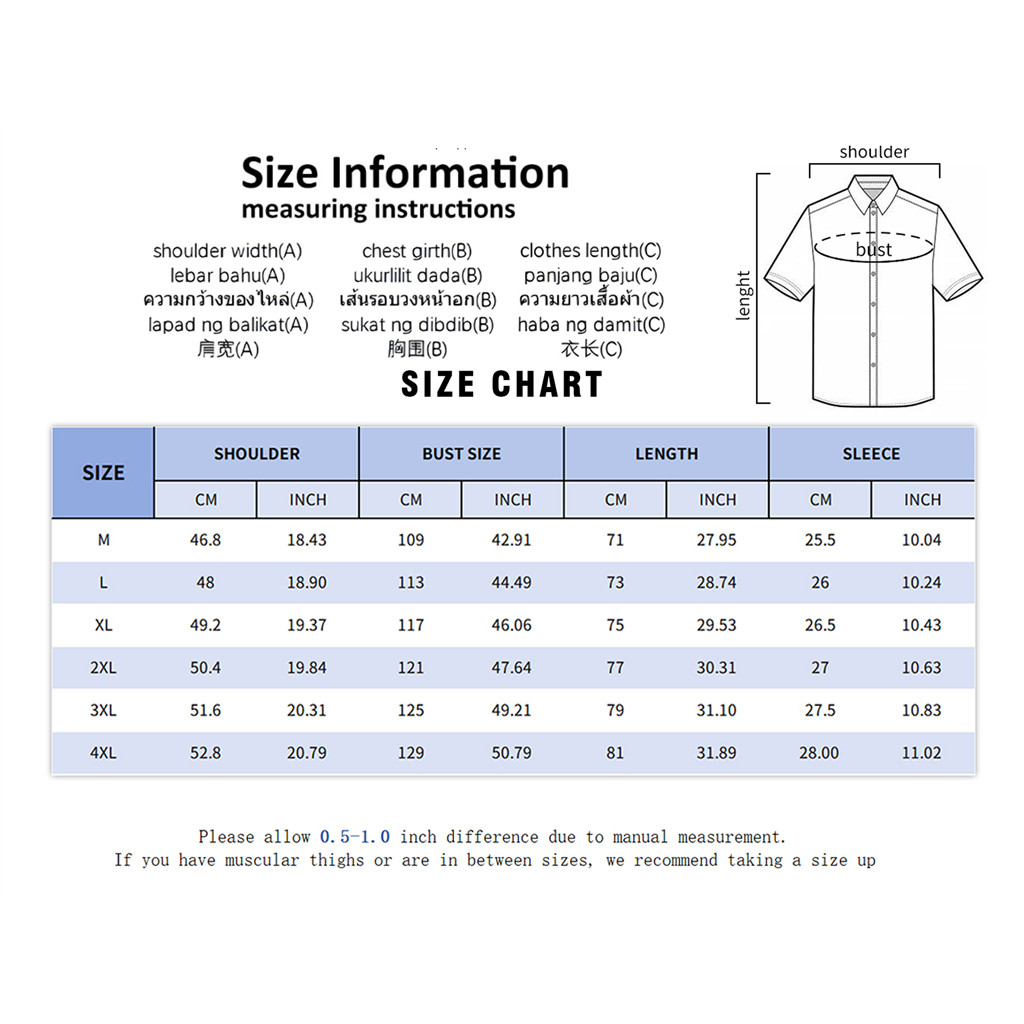 Size Information
measuring instructions

shoulder width(A)
lebar bahu(A)
ความกว้างของไหล่(A)
lapad ng balikat(A)
肩宽(A)

chest girth(B)
ukurlilit dada(B)
เส้นรอบวงหน้าอก(B)
sukat ng dibdib(B)
胸围(B)

clothes length(C)
panjang baju(C)
ความยาวเสื้อผ้า(C)
haba ng damit(C)
衣长(C)

shoulder
bust
lenght

SIZE CHART

| SIZE | SHOULDER CM | SHOULDER INCH | BUST SIZE CM | BUST SIZE INCH | LENGTH CM | LENGTH INCH | SLEECE CM | SLEECE INCH |
|---|---|---|---|---|---|---|---|---|
| M | 46.8 | 18.43 | 109 | 42.91 | 71 | 27.95 | 25.5 | 10.04 |
| L | 48 | 18.90 | 113 | 44.49 | 73 | 28.74 | 26 | 10.24 |
| XL | 49.2 | 19.37 | 117 | 46.06 | 75 | 29.53 | 26.5 | 10.43 |
| 2XL | 50.4 | 19.84 | 121 | 47.64 | 77 | 30.31 | 27 | 10.63 |
| 3XL | 51.6 | 20.31 | 125 | 49.21 | 79 | 31.10 | 27.5 | 10.83 |
| 4XL | 52.8 | 20.79 | 129 | 50.79 | 81 | 31.89 | 28.00 | 11.02 |

Please allow 0.5-1.0 inch difference due to manual measurement.
If you have muscular thighs or are in between sizes, we recommend taking a size up